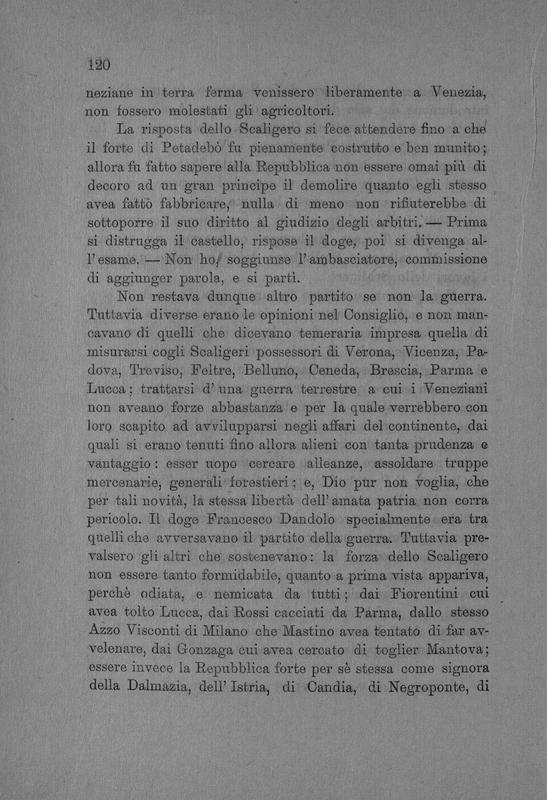 120

neziane in terra ferma venissero liberamente a Venezia, non fossero molestati gli agricoltori.

La risposta dello Scaligero si fece attendere fino a che il forte di Petadebò fu pienamente costrutto e ben munito; allora fu fatto sapere alla Repubblica non essere omai più di decoro ad un gran principe il demolire quanto egli stesso avea fatto fabbricare, nulla di meno non rifiuterebbe di sottoporre il suo diritto al giudizio degli arbitri. — Prima si distrugga il castello, rispose il doge, poi si divenga all'esame. — Non ho, soggiunse l'ambasciatore, commissione di aggiunger parola, e si partì.

Non restava dunque altro partito se non la guerra. Tuttavia diverse erano le opinioni nel Consiglio, e non mancavano di quelli che dicevano temeraria impresa quella di misurarsi cogli Scaligeri possessori di Verona, Vicenza, Padova, Treviso, Feltre, Belluno, Ceneda, Brescia, Parma e Lucca; trattarsi d'una guerra terrestre a cui i Veneziani non aveano forze abbastanza e per la quale verrebbero con loro scapito ad avvilupparsi negli affari del continente, dai quali si erano tenuti fino allora alieni con tanta prudenza e vantaggio: esser uopo cercare alleanze, assoldare truppe mercenarie, generali forestieri: e, Dio pur non voglia, che per tali novità, la stessa libertà dell'amata patria non corra pericolo. Il doge Francesco Dandolo specialmente era tra quelli che avversavano il partito della guerra. Tuttavia prevalsero gli altri che sostenevano: la forza dello Scaligero non essere tanto formidabile, quanto a prima vista appariva, perchè odiata, e nemicata da tutti; dai Fiorentini cui avea tolto Lucca, dai Rossi cacciati da Parma, dallo stesso Azzo Visconti di Milano che Mastino avea tentato di far avvelenare, dai Gonzaga cui avea cercato di toglier Mantova; essere invece la Repubblica forte per sè stessa come signora della Dalmazia, dell'Istria, di Candia, di Negroponte, di